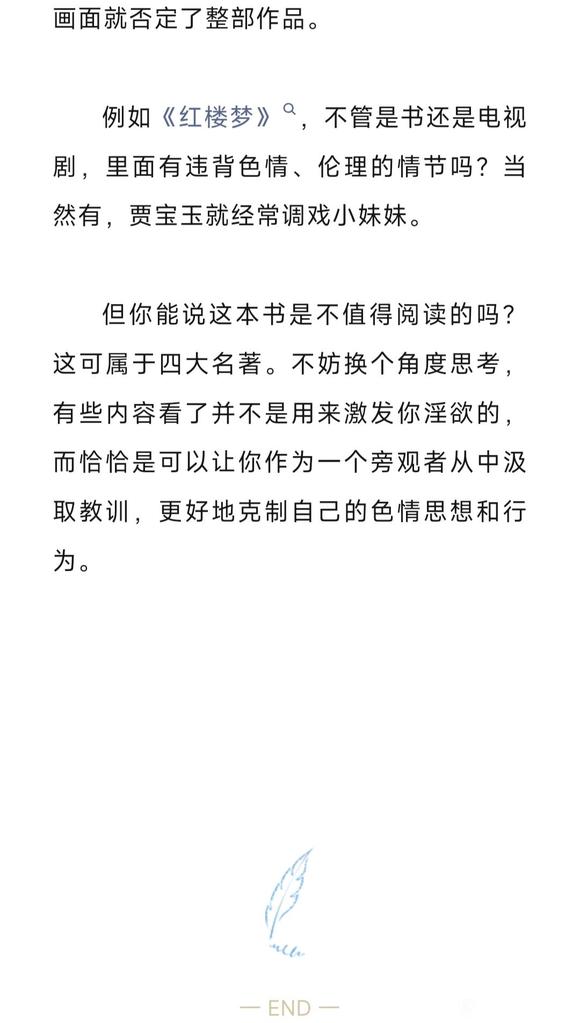 画面就否定了整部作品。

例如《红楼梦》，不管是书还是电视剧，里面有违背色情、伦理的情节吗？当然有，贾宝玉就经常调戏小妹妹。

但你能说这本书是不值得阅读的吗？这可属于四大名著。不妨换个角度思考，有些内容看了并不是用来激发你淫欲的，而恰恰是可以让你作为一个旁观者从中汲取教训，更好地克制自己的色情思想和行为。

— END —